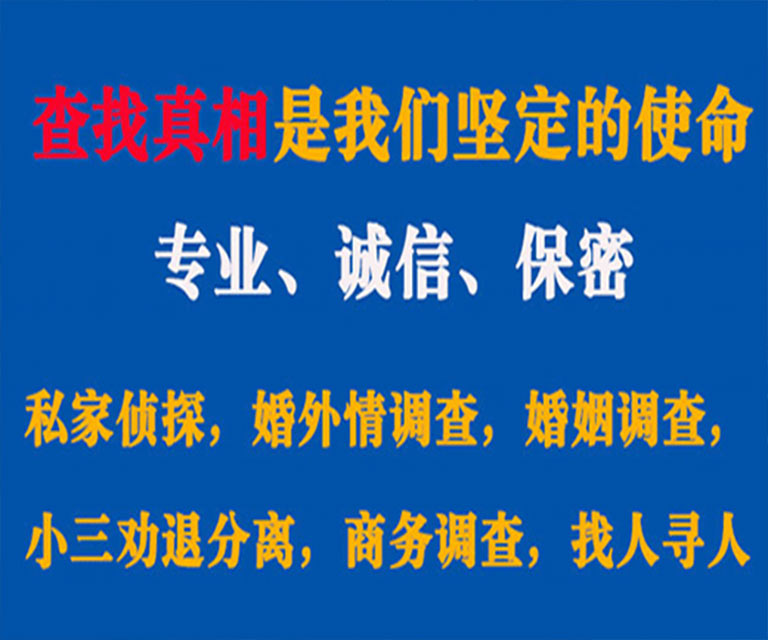 查找真相是我们坚定的使命

专业、诚信、保密

私家侦探，婚外情调查，婚姻调查，

小三劝退分离，商务调查，找人寻人